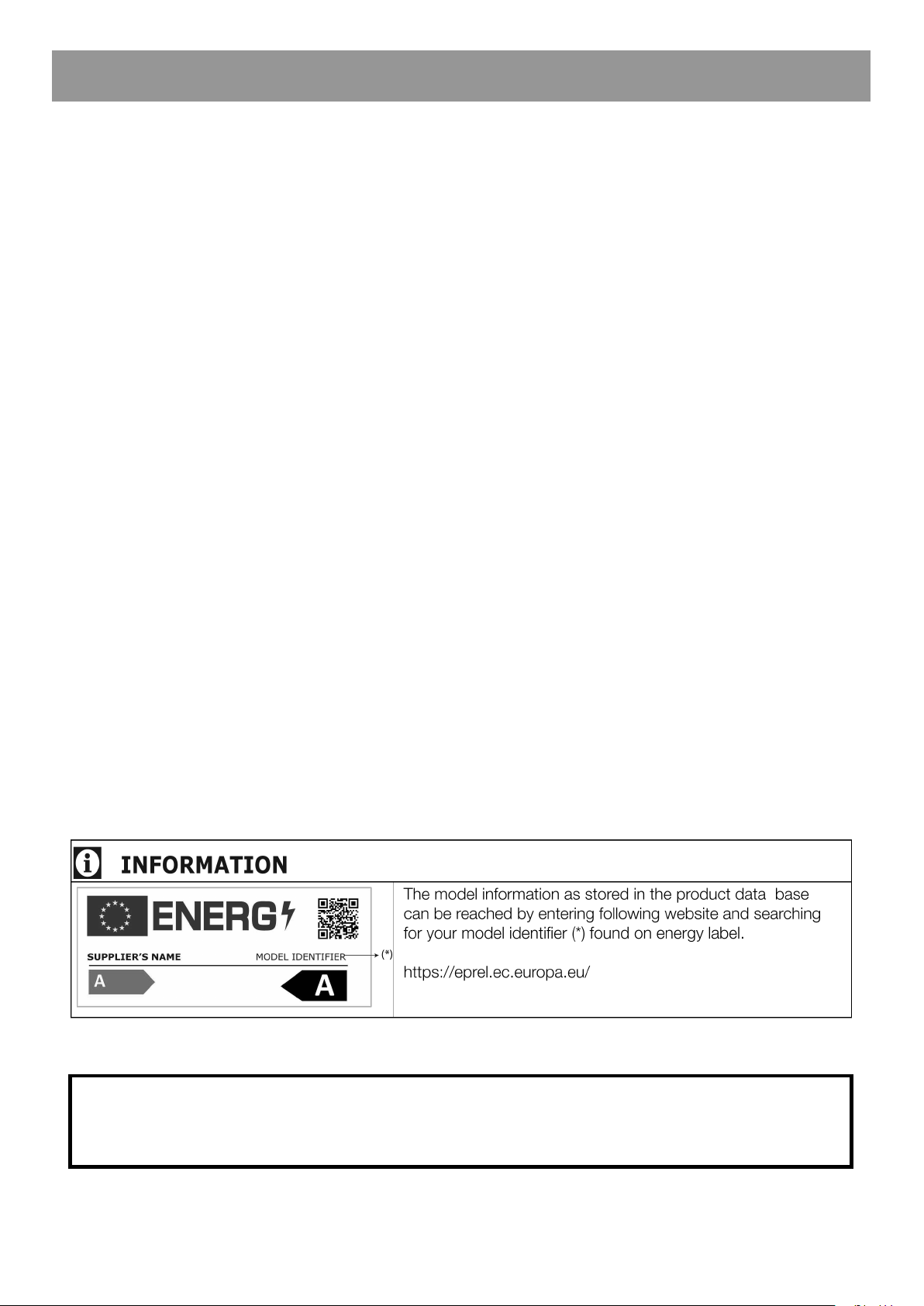 INFORMATION

ENERG

SUPPLIER'S NAME

MODEL IDENTIFIER

(*)

A

A

The model information as stored in the product data base can be reached by entering following website and searching for your model identifier (*) found on energy label.

https://eprel.ec.europa.eu/